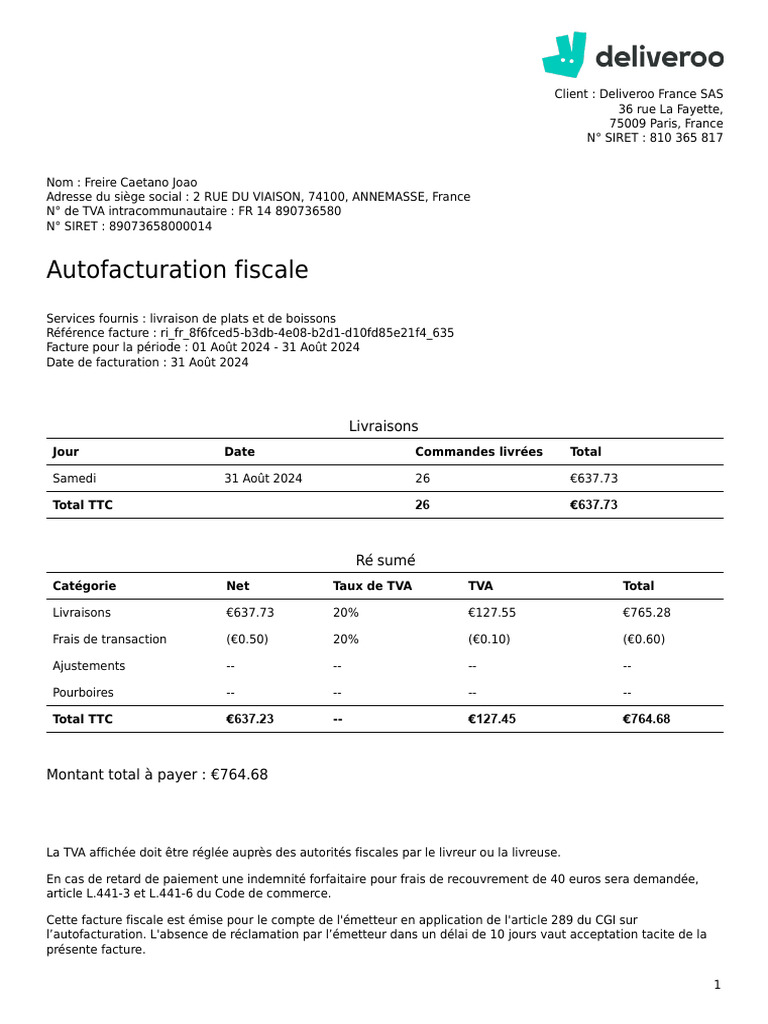 deliveroo

Client : Deliveroo France SAS
36 rue La Fayette,
75009 Paris, France
N° SIRET : 810 365 817

Nom : Freire Caetano Joao
Adresse du siège social : 2 RUE DU VIAISON, 74100, ANNEMASSE, France
N° de TVA intracommunautaire : FR 14 890736580
N° SIRET : 89073658000014

Autofacturation fiscale

Services fournis : livraison de plats et de boissons
Référence facture : ri_fr_8f6fced5-b3db-4e08-b2d1-d10fd85e21f4_635
Facture pour la période : 01 Août 2024 - 31 Août 2024
Date de facturation : 31 Août 2024

Livraisons

| Jour | Date | Commandes livrées | Total |
|---|---|---|---|
| Samedi | 31 Août 2024 | 26 | €637.73 |
| Total TTC | | 26 | €637.73 |

Ré sumé

| Catégorie | Net | Taux de TVA | TVA | Total |
|---|---|---|---|---|
| Livraisons | €637.73 | 20% | €127.55 | €765.28 |
| Frais de transaction | (€0.50) | 20% | (€0.10) | (€0.60) |
| Ajustements | -- | -- | -- | -- |
| Pourboires | -- | -- | -- | -- |
| Total TTC | €637.23 | -- | €127.45 | €764.68 |

Montant total à payer : €764.68

La TVA affichée doit être réglée auprès des autorités fiscales par le livreur ou la livreuse.

En cas de retard de paiement une indemnité forfaitaire pour frais de recouvrement de 40 euros sera demandée, article L.441-3 et L.441-6 du Code de commerce.

Cette facture fiscale est émise pour le compte de l'émetteur en application de l'article 289 du CGI sur l'autofacturation. L'absence de réclamation par l'émetteur dans un délai de 10 jours vaut acceptation tacite de la présente facture.

1